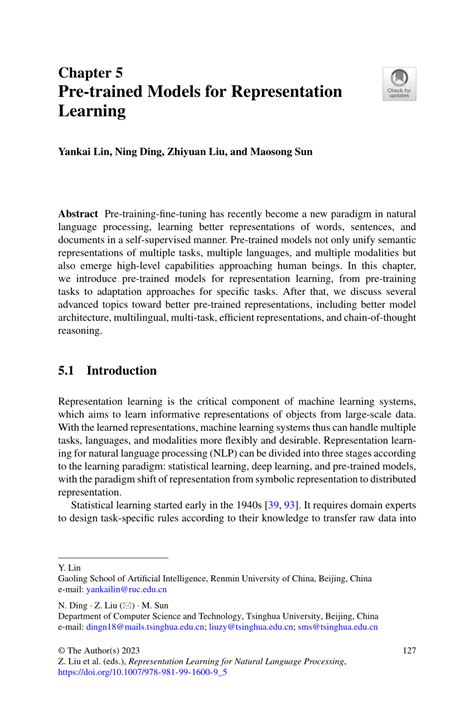 Chapter 5
Pre-trained Models for Representation Learning

Check for updates

Yankai Lin, Ning Ding, Zhiyuan Liu, and Maosong Sun

Abstract Pre-training-fine-tuning has recently become a new paradigm in natural language processing, learning better representations of words, sentences, and documents in a self-supervised manner. Pre-trained models not only unify semantic representations of multiple tasks, multiple languages, and multiple modalities but also emerge high-level capabilities approaching human beings. In this chapter, we introduce pre-trained models for representation learning, from pre-training tasks to adaptation approaches for specific tasks. After that, we discuss several advanced topics toward better pre-trained representations, including better model architecture, multilingual, multi-task, efficient representations, and chain-of-thought reasoning.

5.1 Introduction

Representation learning is the critical component of machine learning systems, which aims to learn informative representations of objects from large-scale data. With the learned representations, machine learning systems thus can handle multiple tasks, languages, and modalities more flexibly and desirable. Representation learning for natural language processing (NLP) can be divided into three stages according to the learning paradigm: statistical learning, deep learning, and pre-trained models, with the paradigm shift of representation from symbolic representation to distributed representation.

Statistical learning started early in the 1940s [39, 93]. It requires domain experts to design task-specific rules according to their knowledge to transfer raw data into

Y. Lin
Gaoling School of Artificial Intelligence, Renmin University of China, Beijing, China
e-mail: yankailin@ruc.edu.cn

N. Ding · Z. Liu (✉) · M. Sun
Department of Computer Science and Technology, Tsinghua University, Beijing, China
e-mail: dingn18@mails.tsinghua.edu.cn; liuzy@tsinghua.edu.cn; sms@tsinghua.edu.cn

© The Author(s) 2023
Z. Liu et al. (eds.), Representation Learning for Natural Language Processing, https://doi.org/10.1007/978-981-99-1600-9_5

127